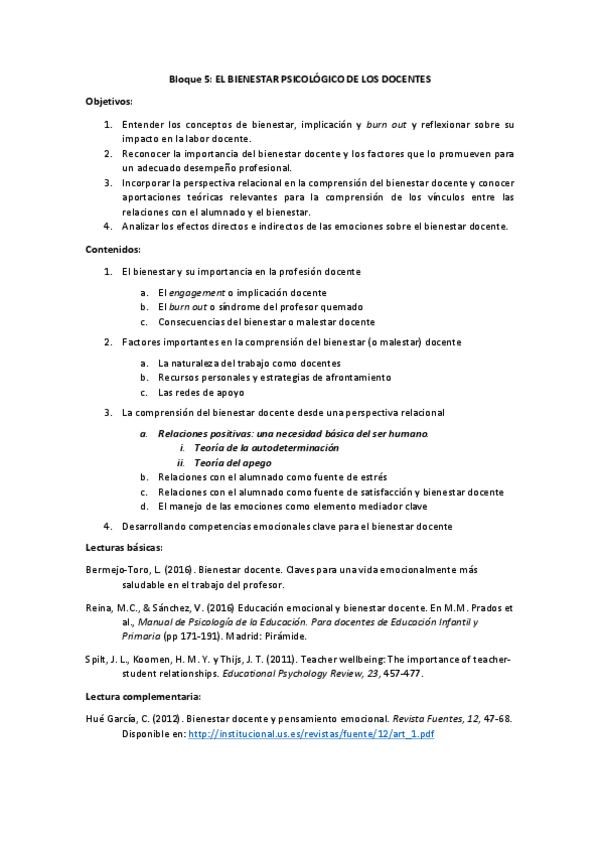 Bloque 5: EL BIENESTAR PSICOLÓGICO DE LOS DOCENTES

Objetivos:

1. Entender los conceptos de bienestar, implicación y burn out y reflexionar sobre su impacto en la labor docente.
2. Reconocer la importancia del bienestar docente y los factores que lo promueven para un adecuado desempeño profesional.
3. Incorporar la perspectiva relacional en la comprensión del bienestar docente y conocer aportaciones teóricas relevantes para la comprensión de los vínculos entre las relaciones con el alumnado y el bienestar.
4. Analizar los efectos directos e indirectos de las emociones sobre el bienestar docente.

Contenidos:

1. El bienestar y su importancia en la profesión docente
a. El engagement o implicación docente
b. El burn out o síndrome del profesor quemado
c. Consecuencias del bienestar o malestar docente
2. Factores importantes en la comprensión del bienestar (o malestar) docente
a. La naturaleza del trabajo como docentes
b. Recursos personales y estrategias de afrontamiento
c. Las redes de apoyo
3. La comprensión del bienestar docente desde una perspectiva relacional
a. Relaciones positivas: una necesidad básica del ser humano.
i. Teoría de la autodeterminación
ii. Teoría del apego
b. Relaciones con el alumnado como fuente de estrés
c. Relaciones con el alumnado como fuente de satisfacción y bienestar docente
d. El manejo de las emociones como elemento mediador clave
4. Desarrollando competencias emocionales clave para el bienestar docente

Lecturas básicas:

Bermejo-Toro, L. (2016). Bienestar docente. Claves para una vida emocionalmente más saludable en el trabajo del profesor.

Reina, M.C., & Sánchez, V. (2016) Educación emocional y bienestar docente. En M.M. Prados et al., Manual de Psicología de la Educación. Para docentes de Educación Infantil y Primaria (pp 171-191). Madrid: Pirámide.

Spilt, J. L., Koomen, H. M. Y. y Thijs, J. T. (2011). Teacher wellbeing: The importance of teacher-student relationships. Educational Psychology Review, 23, 457-477.

Lectura complementaria:

Hué García, C. (2012). Bienestar docente y pensamiento emocional. Revista Fuentes, 12, 47-68. Disponible en: http://institucional.us.es/revistas/fuente/12/art_1.pdf